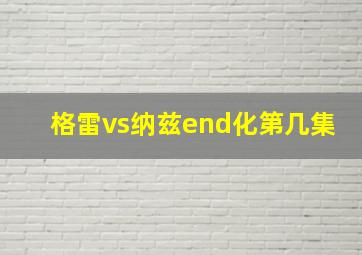 格雷vs纳兹end化第几集